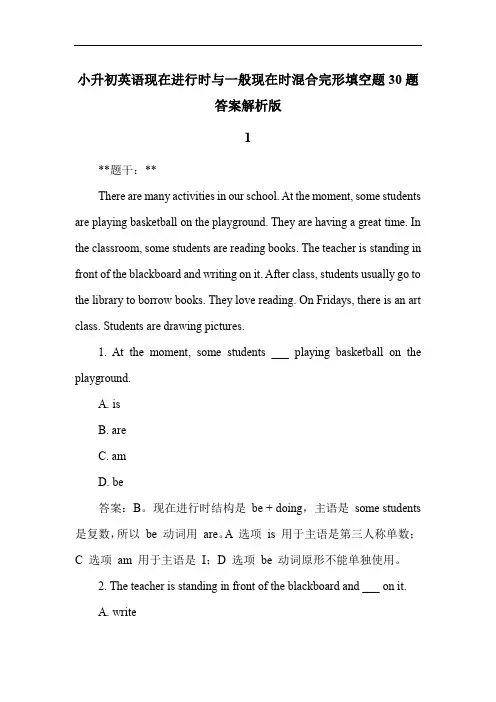 小升初英语现在进行时与一般现在时混合完形填空题30题答案解析版

1

**题干：**

There are many activities in our school. At the moment, some students are playing basketball on the playground. They are having a great time. In the classroom, some students are reading books. The teacher is standing in front of the blackboard and writing on it. After class, students usually go to the library to borrow books. They love reading. On Fridays, there is an art class. Students are drawing pictures.

1. At the moment, some students ___ playing basketball on the playground.

A. is

B. are

C. am

D. be

答案：B。现在进行时结构是 be + doing，主语是 some students 是复数，所以 be 动词用 are。A 选项 is 用于主语是第三人称单数；C 选项 am 用于主语是 I；D 选项 be 动词原形不能单独使用。

2. The teacher is standing in front of the blackboard and ___ on it.

A. write